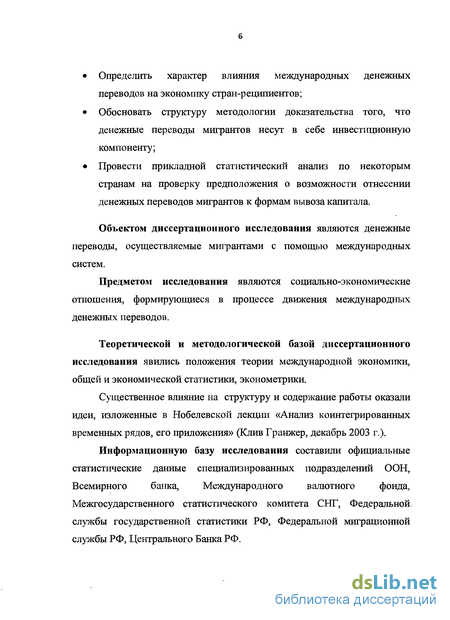 6

• Определить характер влияния международных денежных переводов на экономику стран-реципиентов;

• Обосновать структуру методологии доказательства того, что денежные переводы мигрантов несут в себе инвестиционную компоненту;

• Провести прикладной статистический анализ по некоторым странам на проверку предположения о возможности отнесении денежных переводов мигрантов к формам вывоза капитала.

Объектом диссертационного исследования являются денежные переводы, осуществляемые мигрантами с помощью международных систем.

Предметом исследования являются социально-экономические отношения, формирующиеся в процессе движения международных денежных переводов.

Теоретической и методологической базой диссертационного исследования явились положения теории международной экономики, общей и экономической статистики, эконометрики.

Существенное влияние на структуру и содержание работы оказали идеи, изложенные в Нобелевской лекции «Анализ коинтегрированных временных рядов, его приложения» (Клив Гранжер, декабрь 2003 г.).

Информационную базу исследования составили официальные статистические данные специализированных подразделений ООН, Всемирного банка, Международного валютного фонда, Межгосударственного статистического комитета СНГ, Федеральной службы государственной статистики РФ, Федеральной миграционной службы РФ, Центрального Банка РФ.

dsLib.net
библиотека диссертаций